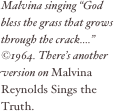 Malvina singing "God bless the grass that grows through the crack...." ©1964. There's another version on Malvina Reynolds Sings the Truth.